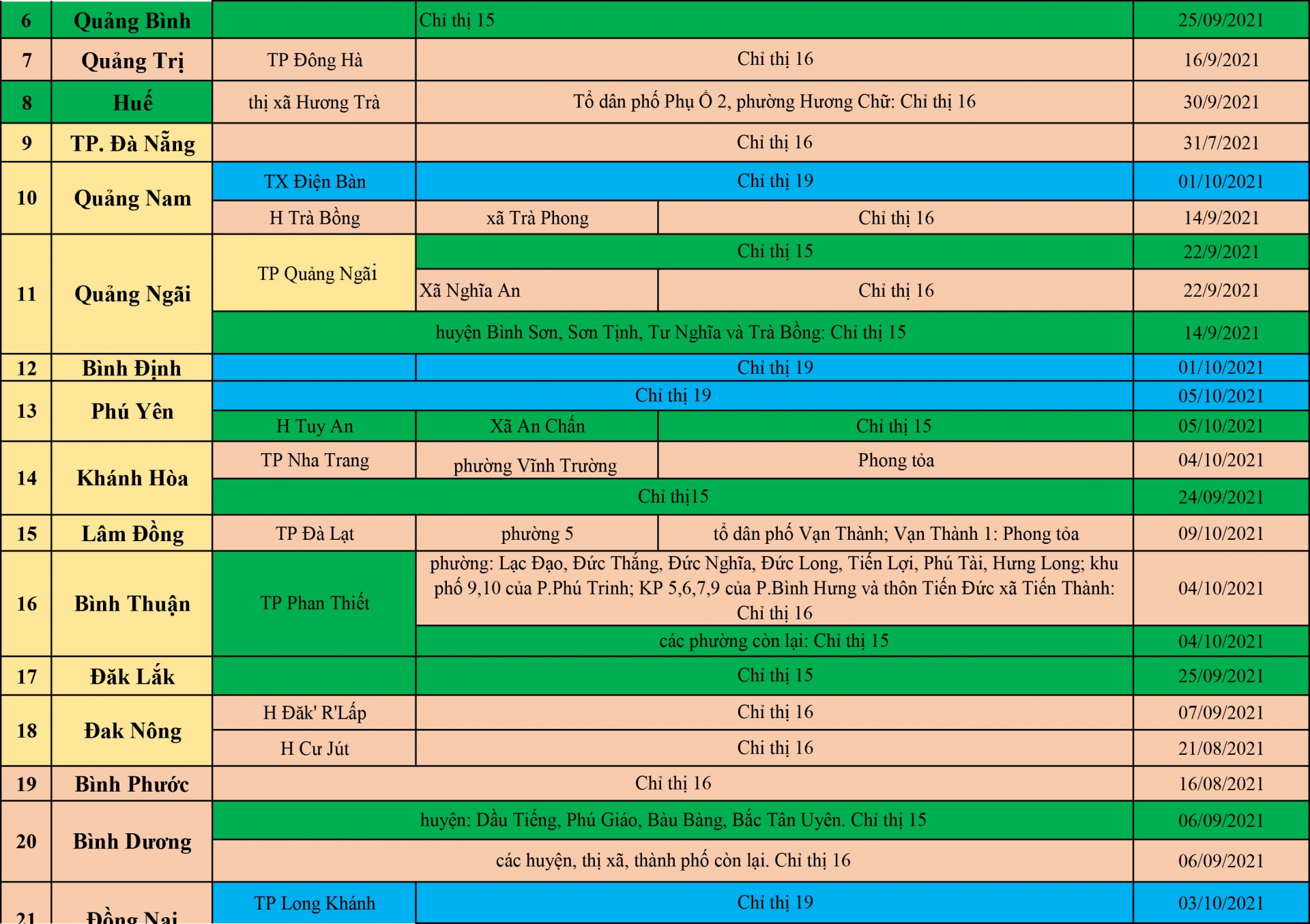 | 6 | Quảng Bình | | Chỉ thị 15 | | 25/09/2021 |
|---|---|---|---|---|---|
| 7 | Quảng Trị | TP Đông Hà | Chỉ thị 16 | | 16/9/2021 |
| 8 | Huế | thị xã Hương Trà | Tổ dân phố Phụ Ổ 2, phường Hương Chữ: Chỉ thị 16 | | 30/9/2021 |
| 9 | TP. Đà Nẵng | | Chỉ thị 16 | | 31/7/2021 |
| 10 | Quảng Nam | TX Điện Bàn | Chỉ thị 19 | | 01/10/2021 |
| | | H Trà Bồng | xã Trà Phong | Chỉ thị 16 | 14/9/2021 |
| 11 | Quảng Ngãi | TP Quảng Ngãi | Chỉ thị 15 | | 22/9/2021 |
| | | | Xã Nghĩa An | Chỉ thị 16 | 22/9/2021 |
| | | huyện Bình Sơn, Sơn Tịnh, Tư Nghĩa và Trà Bồng: Chỉ thị 15 | | | 14/9/2021 |
| 12 | Bình Định | | Chỉ thị 19 | | 01/10/2021 |
| 13 | Phú Yên | Chỉ thị 19 | | | 05/10/2021 |
| | | H Tuy An | Xã An Chấn | Chỉ thị 15 | 05/10/2021 |
| 14 | Khánh Hòa | TP Nha Trang | phường Vĩnh Trường | Phong tỏa | 04/10/2021 |
| | | Chỉ thị15 | | | 24/09/2021 |
| 15 | Lâm Đồng | TP Đà Lạt | phường 5 | tổ dân phố Vạn Thành; Vạn Thành 1: Phong tỏa | 09/10/2021 |
| 16 | Bình Thuận | TP Phan Thiết | phường: Lạc Đạo, Đức Thắng, Đức Nghĩa, Đức Long, Tiến Lợi, Phú Tài, Hưng Long; khu phố 9,10 của P.Phú Trinh; KP 5,6,7,9 của P.Bình Hưng và thôn Tiến Đức xã Tiến Thành: Chỉ thị 16 | | 04/10/2021 |
| | | | các phường còn lại: Chỉ thị 15 | | 04/10/2021 |
| 17 | Đăk Lắk | | Chỉ thị 15 | | 25/09/2021 |
| 18 | Đak Nông | H Đăk' R'Lấp | Chỉ thị 16 | | 07/09/2021 |
| | | H Cư Jút | Chỉ thị 16 | | 21/08/2021 |
| 19 | Bình Phước | Chỉ thị 16 | | | 16/08/2021 |
| 20 | Bình Dương | huyện: Dầu Tiếng, Phú Giáo, Bàu Bàng, Bắc Tân Uyên. Chỉ thị 15 | | | 06/09/2021 |
| | | các huyện, thị xã, thành phố còn lại. Chỉ thị 16 | | | 06/09/2021 |
| 21 | Đồng Nai | TP Long Khánh | Chỉ thị 19 | | 03/10/2021 |